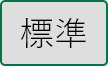 標準